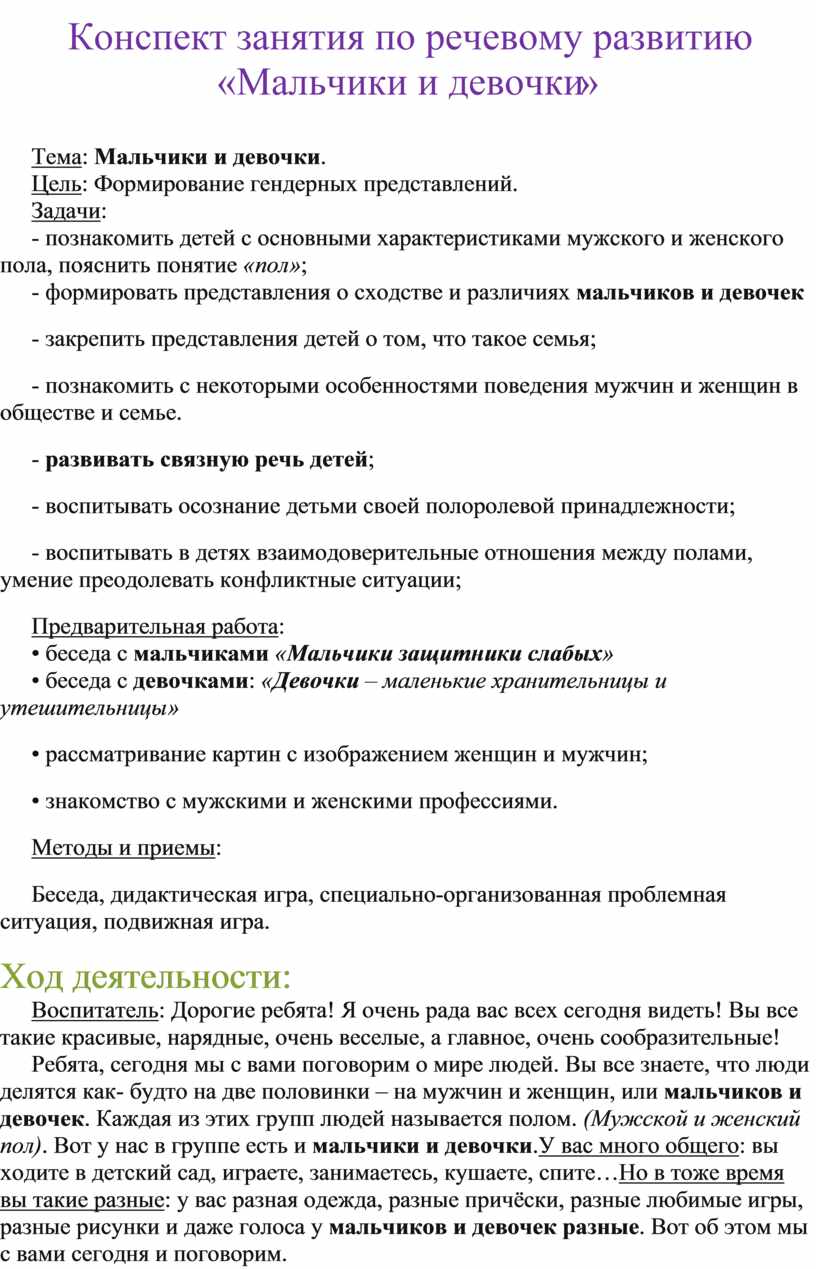 Конспект занятия по речевому развитию «Мальчики и девочки»

Тема: Мальчики и девочки.
Цель: Формирование гендерных представлений.
Задачи:
- познакомить детей с основными характеристиками мужского и женского пола, пояснить понятие «пол»;
- формировать представления о сходстве и различиях мальчиков и девочек

- закрепить представления детей о том, что такое семья;

- познакомить с некоторыми особенностями поведения мужчин и женщин в обществе и семье.

- развивать связную речь детей;

- воспитывать осознание детьми своей полоролевой принадлежности;

- воспитывать в детях взаимодоверительные отношения между полами, умение преодолевать конфликтные ситуации;

Предварительная работа:
• беседа с мальчиками «Мальчики защитники слабых»
• беседа с девочками: «Девочки – маленькие хранительницы и утешительницы»

• рассматривание картин с изображением женщин и мужчин;

• знакомство с мужскими и женскими профессиями.

Методы и приемы:

Беседа, дидактическая игра, специально-организованная проблемная ситуация, подвижная игра.

Ход деятельности:
Воспитатель: Дорогие ребята! Я очень рада вас всех сегодня видеть! Вы все такие красивые, нарядные, очень веселые, а главное, очень сообразительные!
Ребята, сегодня мы с вами поговорим о мире людей. Вы все знаете, что люди делятся как- будто на две половинки – на мужчин и женщин, или мальчиков и девочек. Каждая из этих групп людей называется полом. (Мужской и женский пол). Вот у нас в группе есть и мальчики и девочки.У вас много общего: вы ходите в детский сад, играете, занимаетесь, кушаете, спите…Но в тоже время вы такие разные: у вас разная одежда, разные причёски, разные любимые игры, разные рисунки и даже голоса у мальчиков и девочек разные. Вот об этом мы с вами сегодня и поговорим.